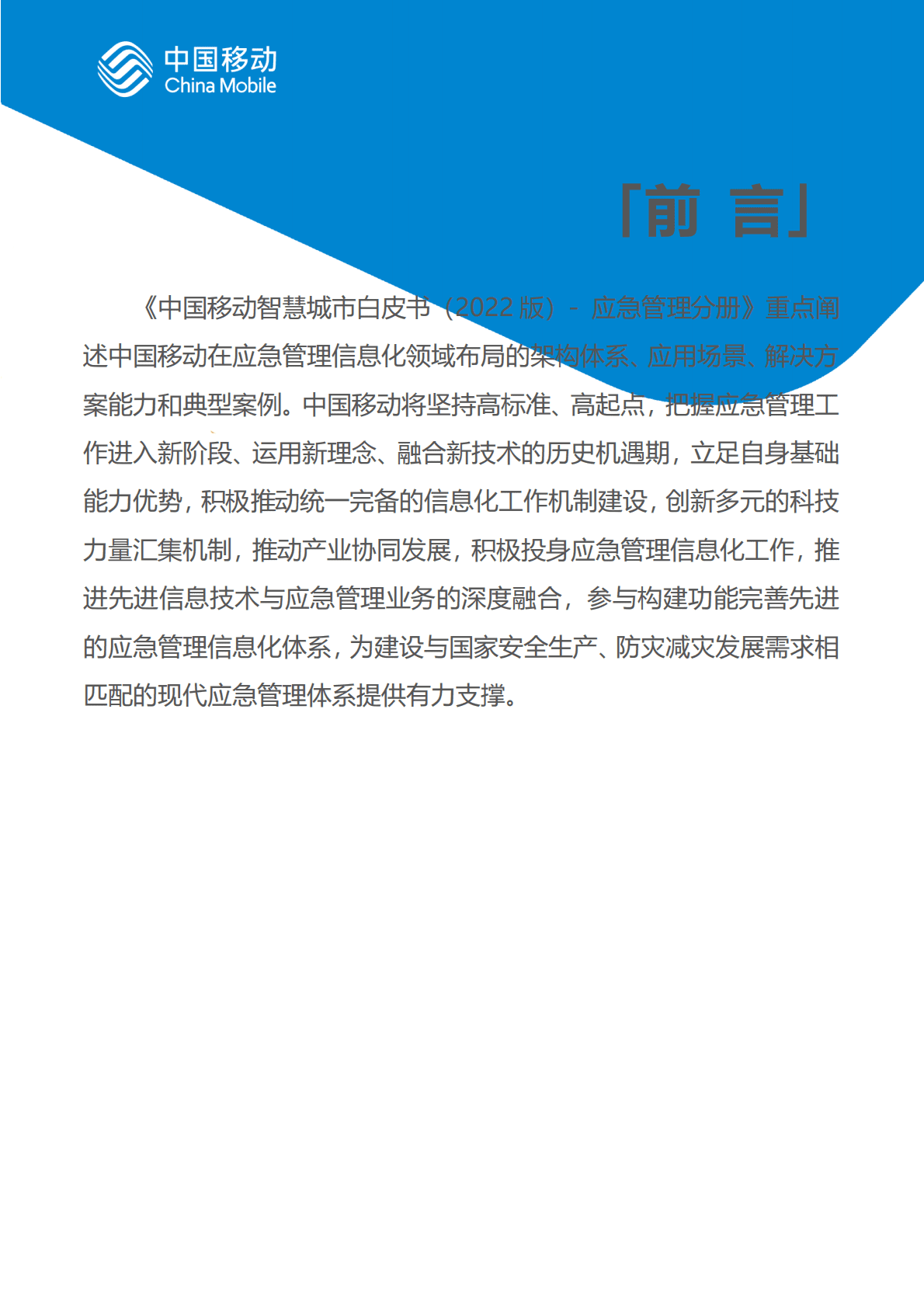 中国移动
China Mobile

「前 言」

《中国移动智慧城市白皮书（2022 版）- 应急管理分册》重点阐述中国移动在应急管理信息化领域布局的架构体系、应用场景、解决方案能力和典型案例。中国移动将坚持高标准、高起点，把握应急管理工作进入新阶段、运用新理念、融合新技术的历史机遇期，立足自身基础能力优势，积极推动统一完备的信息化工作机制建设，创新多元的科技力量汇集机制，推动产业协同发展，积极投身应急管理信息化工作，推进先进信息技术与应急管理业务的深度融合，参与构建功能完善先进的应急管理信息化体系，为建设与国家安全生产、防灾减灾发展需求相匹配的现代应急管理体系提供有力支撑。